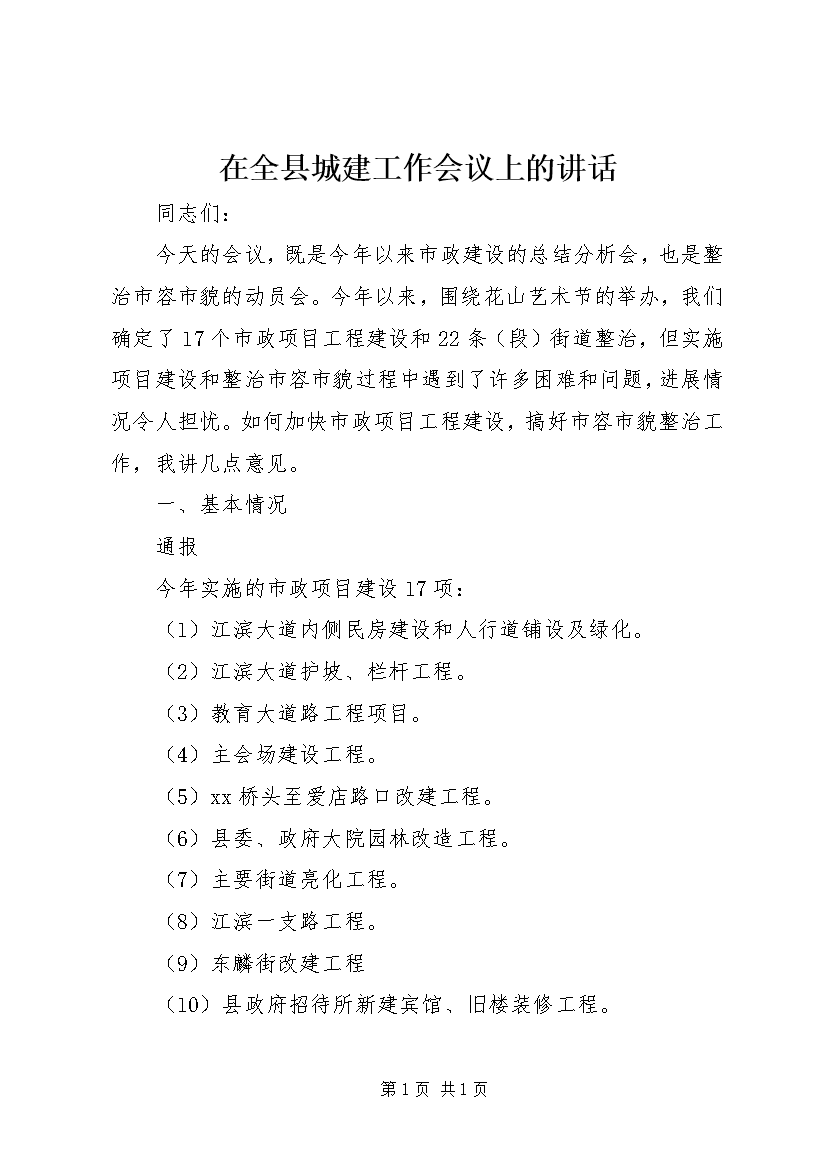 在全县城建工作会议上的讲话

同志们：

今天的会议，既是今年以来市政建设的总结分析会，也是整治市容市貌的动员会。今年以来，围绕花山艺术节的举办，我们确定了17个市政项目工程建设和22条（段）街道整治，但实施项目建设和整治市容市貌过程中遇到了许多困难和问题，进展情况令人担忧。如何加快市政项目工程建设，搞好市容市貌整治工作，我讲几点意见。

一、基本情况

通报

今年实施的市政项目建设17项：

（1）江滨大道内侧民房建设和人行道铺设及绿化。

（2）江滨大道护坡、栏杆工程。

（3）教育大道路工程项目。

（4）主会场建设工程。

（5）xx桥头至爱店路口改建工程。

（6）县委、政府大院园林改造工程。

（7）主要街道亮化工程。

（8）江滨一支路工程。

（9）东麟街改建工程

（10）县政府招待所新建宾馆、旧楼装修工程。

第1页 共1页